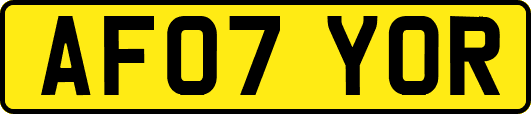 AF07 YOR